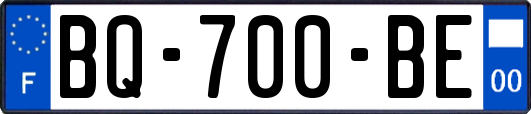 F
BQ-700-BE
00